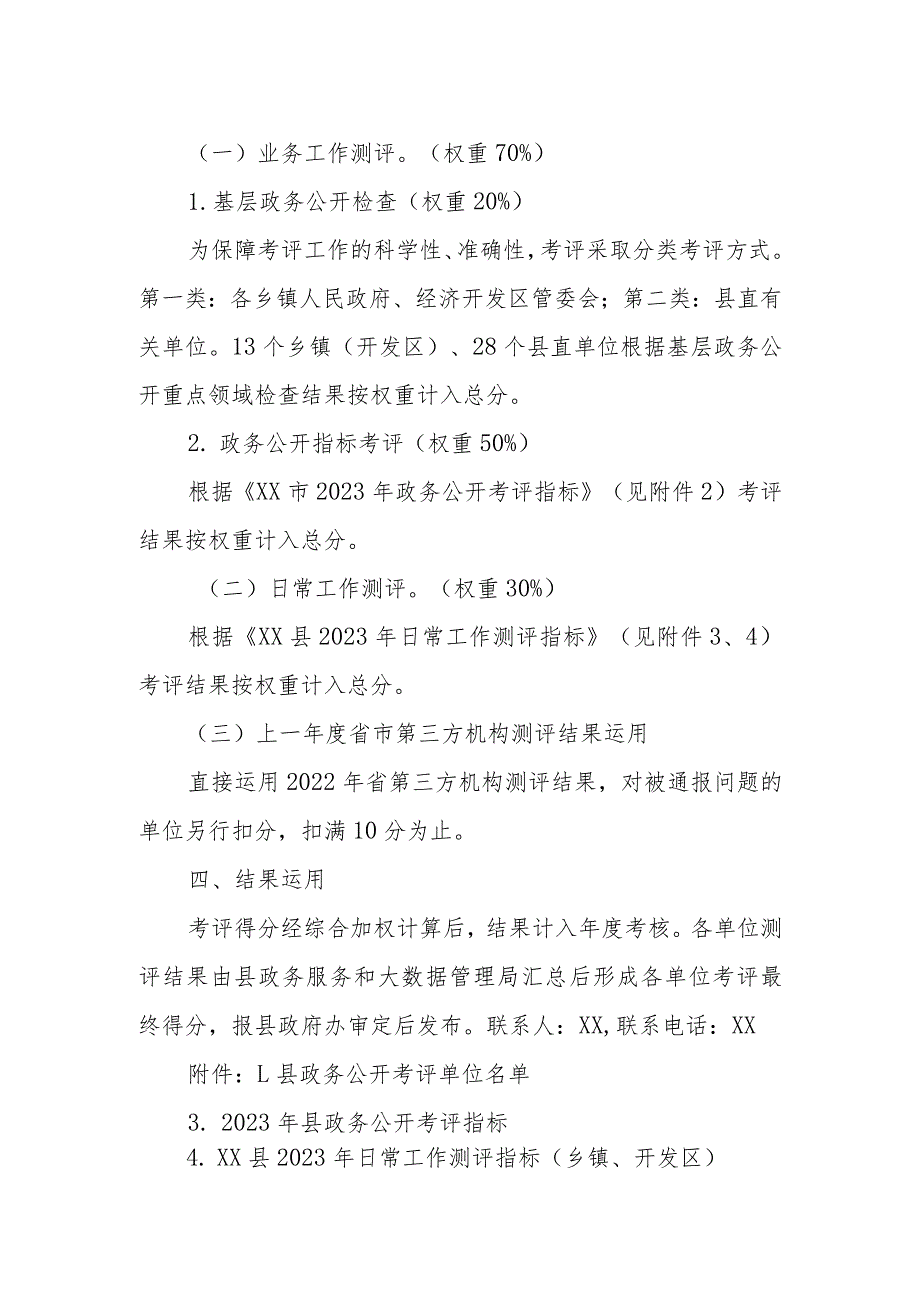 （一）业务工作测评。（权重 70%）

1.基层政务公开检查（权重 20%）

为保障考评工作的科学性、准确性，考评采取分类考评方式。第一类：各乡镇人民政府、经济开发区管委会；第二类：县直有关单位。13 个乡镇（开发区）、28 个县直单位根据基层政务公开重点领域检查结果按权重计入总分。

2. 政务公开指标考评（权重 50%）

根据《XX 市 2023 年政务公开考评指标》（见附件 2）考评结果按权重计入总分。

（二）日常工作测评。（权重 30%）

根据《XX 县 2023 年日常工作测评指标》（见附件 3、4）考评结果按权重计入总分。

（三）上一年度省市第三方机构测评结果运用

直接运用 2022 年省第三方机构测评结果，对被通报问题的单位另行扣分，扣满 10 分为止。

四、结果运用

考评得分经综合加权计算后，结果计入年度考核。各单位测评结果由县政务服务和大数据管理局汇总后形成各单位考评最终得分，报县政府办审定后发布。联系人：XX，联系电话：XX

附件：L 县政务公开考评单位名单

3. 2023 年县政务公开考评指标

4. XX 县 2023 年日常工作测评指标（乡镇、开发区）